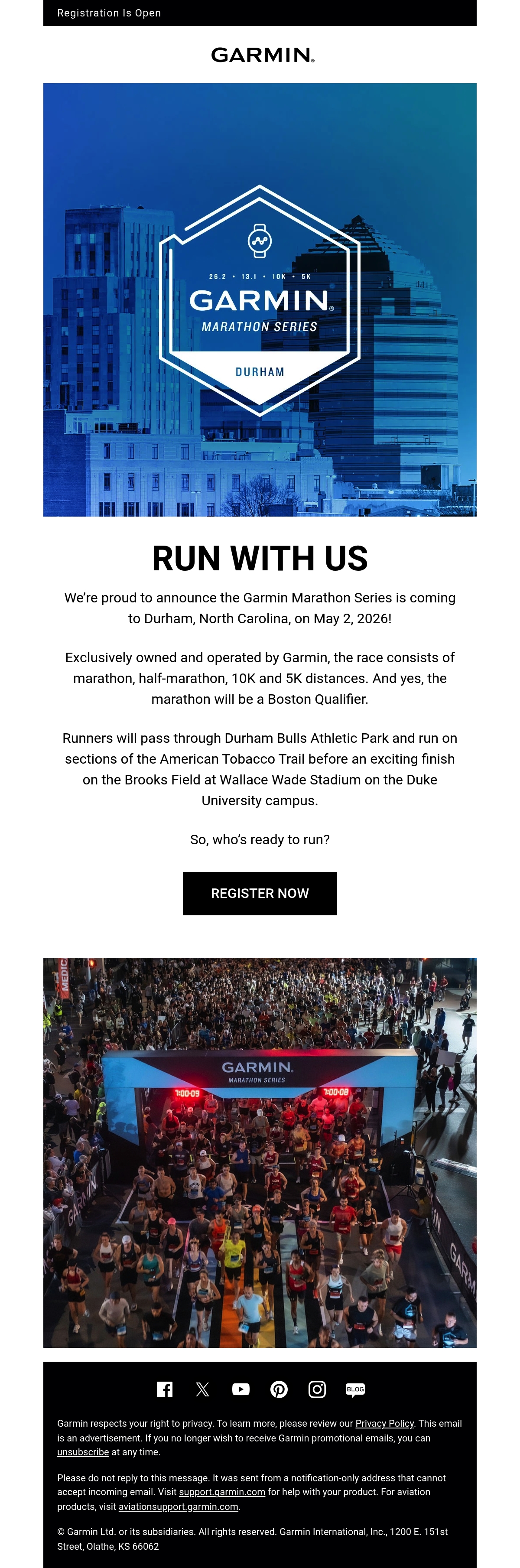 Registration Is Open

GARMIN.

26.2 • 13.1 • 10K • 5K
GARMIN.
MARATHON SERIES
DURHAM

RUN WITH US

We're proud to announce the Garmin Marathon Series is coming to Durham, North Carolina, on May 2, 2026!

Exclusively owned and operated by Garmin, the race consists of marathon, half-marathon, 10K and 5K distances. And yes, the marathon will be a Boston Qualifier.

Runners will pass through Durham Bulls Athletic Park and run on sections of the American Tobacco Trail before an exciting finish on the Brooks Field at Wallace Wade Stadium on the Duke University campus.

So, who's ready to run?

REGISTER NOW

MEDIC
GARMIN.
MARATHON SERIES
7:00:09
7:00:08
GARMIN
GARM

BLOG

Garmin respects your right to privacy. To learn more, please review our Privacy Policy. This email is an advertisement. If you no longer wish to receive Garmin promotional emails, you can unsubscribe at any time.

Please do not reply to this message. It was sent from a notification-only address that cannot accept incoming email. Visit support.garmin.com for help with your product. For aviation products, visit aviationsupport.garmin.com.

© Garmin Ltd. or its subsidiaries. All rights reserved. Garmin International, Inc., 1200 E. 151st Street, Olathe, KS 66062